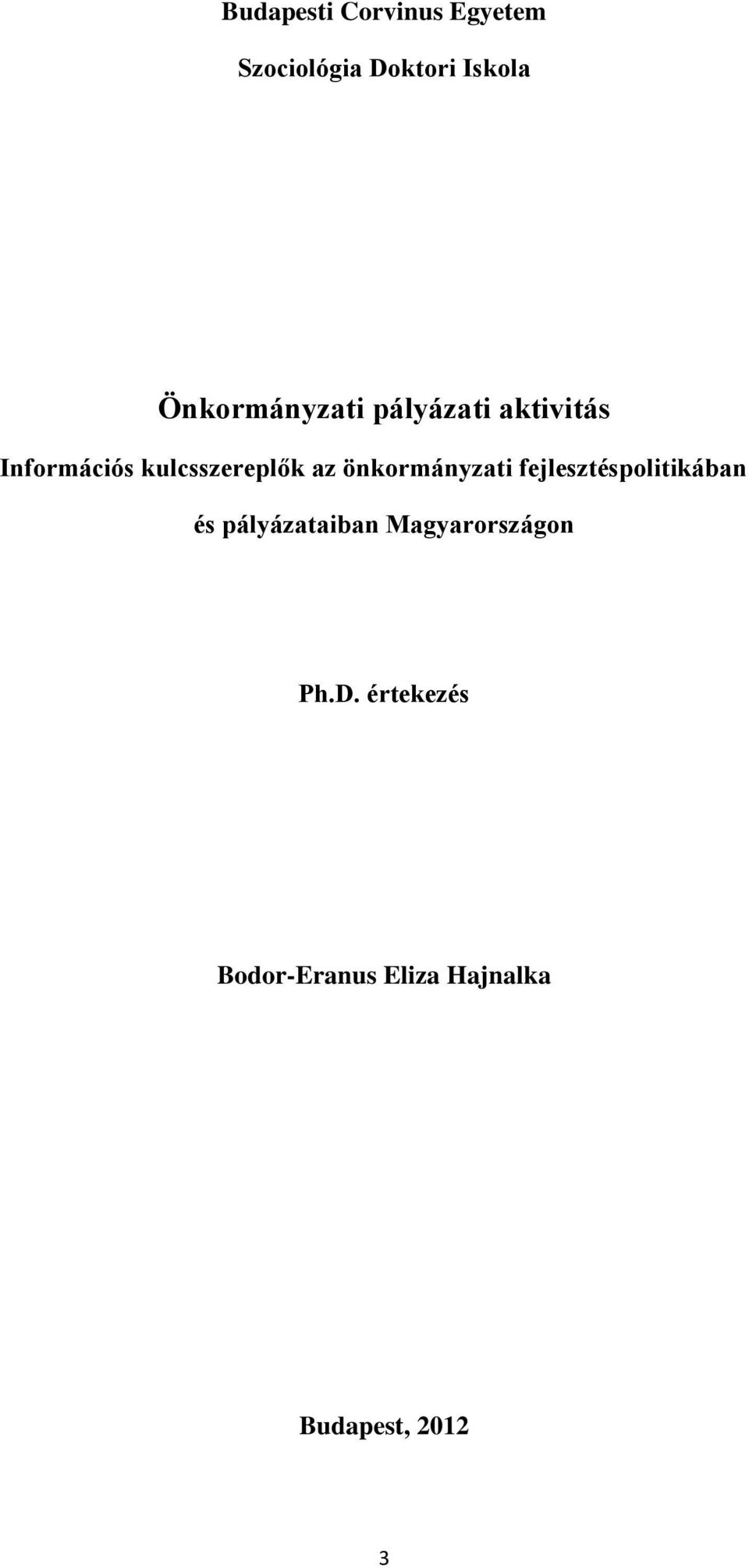 Budapesti Corvinus Egyetem

Szociológia Doktori Iskola

Önkormányzati pályázati aktivitás

Információs kulcsszereplők az önkormányzati fejlesztéspolitikában és pályázataiban Magyarországon

Ph.D. értekezés

Bodor-Eranus Eliza Hajnalka

Budapest, 2012

3